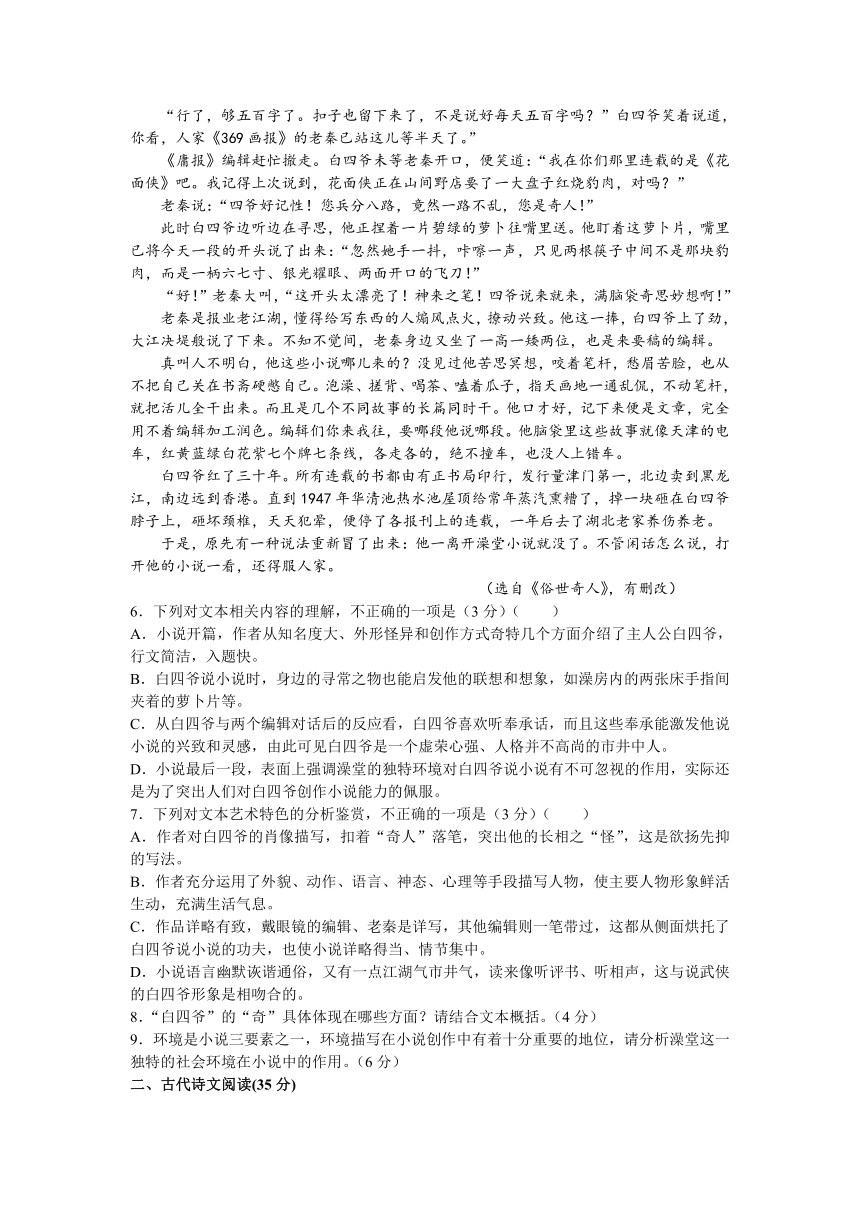 “行了，够五百字了。扣子也留下来了，不是说好每天五百字吗？”白四爷笑着说道，你看，人家《369 画报》的老秦已站这儿等半天了。”

《庸报》编辑赶忙撤走。白四爷未等老秦开口，便笑道：“我在你们那里连载的是《花面侠》吧。我记得上次说到，花面侠正在山间野店要了一大盘子红烧豹肉，对吗？”

老秦说：“四爷好记性！您兵分八路，竟然一路不乱，您是奇人！”

此时白四爷边听边在寻思，他正捏着一片碧绿的萝卜往嘴里送。他盯着这萝卜片，嘴里已将今天一段的开头说了出来：“忽然她手一抖，咔嚓一声，只见两根筷子中间不是那块豹肉，而是一柄六七寸、银光耀眼、两面开口的飞刀！”

“好！”老秦大叫，“这开头太漂亮了！神来之笔！四爷说来就来，满脑袋奇思妙想啊！”

老秦是报业老江湖，懂得给写东西的人煽风点火，撩动兴致。他这一捧，白四爷上了劲，大江决堤般说了下来。不知不觉间，老秦身边又坐了一高一矮两位，也是来要稿的编辑。

真叫人不明白，他这些小说哪儿来的？没见过他苦思冥想，咬着笔杆，愁眉苦脸，也从不把自己关在书斋硬憋自己。泡澡、搓背、喝茶、嗑着瓜子，指天画地一通乱侃，不动笔杆，就把活儿全干出来。而且是几个不同故事的长篇同时干。他口才好，记下来便是文章，完全用不着编辑加工润色。编辑们你来我往，要哪段他说哪段。他脑袋里这些故事就像天津的电车，红黄蓝绿白花紫七个牌七条线，各走各的，绝不撞车，也没人上错车。

白四爷红了三十年。所有连载的书都由有正书局印行，发行量津门第一，北边卖到黑龙江，南边远到香港。直到 1947 年华清池热水池屋顶给常年蒸汽熏糟了，掉一块砸在白四爷脖子上，砸坏颈椎，天天犯晕，便停了各报刊上的连载，一年后去了湖北老家养伤养老。

于是，原先有一种说法重新冒了出来：他一离开澡堂小说就没了。不管闲话怎么说，打开他的小说一看，还得服人家。

（选自《俗世奇人》，有删改）

6．下列对文本相关内容的理解，不正确的一项是（3 分）（　　）
A．小说开篇，作者从知名度大、外形怪异和创作方式奇特几个方面介绍了主人公白四爷，行文简洁，入题快。
B．白四爷说小说时，身边的寻常之物也能启发他的联想和想象，如澡房内的两张床手指间夹着的萝卜片等。
C．从白四爷与两个编辑对话后的反应看，白四爷喜欢听奉承话，而且这些奉承能激发他说小说的兴致和灵感，由此可见白四爷是一个虚荣心强、人格并不高尚的市井中人。
D．小说最后一段，表面上强调澡堂的独特环境对白四爷说小说有不可忽视的作用，实际还是为了突出人们对白四爷创作小说能力的佩服。
7．下列对文本艺术特色的分析鉴赏，不正确的一项是（3 分）（　　）
A．作者对白四爷的肖像描写，扣着“奇人”落笔，突出他的长相之“怪”，这是欲扬先抑的写法。
B．作者充分运用了外貌、动作、语言、神态、心理等手段描写人物，使主要人物形象鲜活生动，充满生活气息。
C．作品详略有致，戴眼镜的编辑、老秦是详写，其他编辑则一笔带过，这都从侧面烘托了白四爷说小说的功夫，也使小说详略得当、情节集中。
D．小说语言幽默诙谐通俗，又有一点江湖气市井气，读来像听评书、听相声，这与说武侠的白四爷形象是相吻合的。
8．“白四爷”的“奇”具体体现在哪些方面？请结合文本概括。（4 分）
9．环境是小说三要素之一，环境描写在小说创作中有着十分重要的地位，请分析澡堂这一独特的社会环境在小说中的作用。（6 分）
二、古代诗文阅读(35 分)